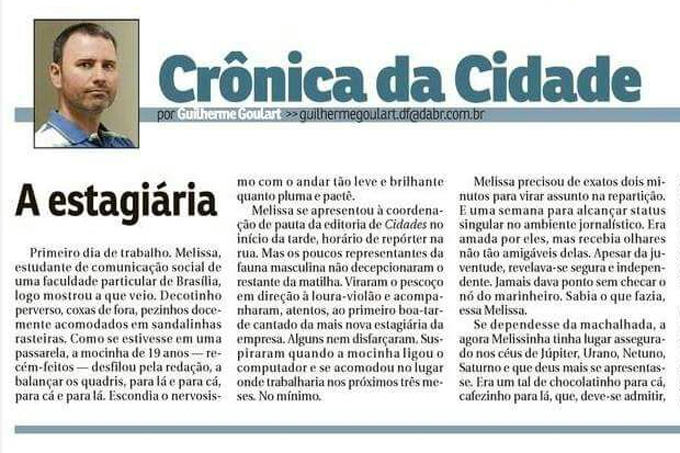 Crônica da Cidade

por Guilherme Goulart >> guilhermegoulart.df@dabr.com.br

A estagiária

Primeiro dia de trabalho. Melissa, estudante de comunicação social de uma faculdade particular de Brasília, logo mostrou a que veio. Decotinho perverso, coxas de fora, pezinhos docemente acomodados em sandalinhas rasteiras. Como se estivesse em uma passarela, a mocinha de 19 anos — recém-feitos — desfilou pela redação, a balançar os quadris, para lá e para cá, para cá e para lá. Escondia o nervosismo com o andar tão leve e brilhante quanto pluma e paetê.

Melissa se apresentou à coordenação de pauta da editoria de Cidades no início da tarde, horário de repórter na rua. Mas os poucos representantes da fauna masculina não decepcionaram o restante da matilha. Viraram o pescoço em direção à loura-violão e acompanharam, atentos, ao primeiro boa-tarde cantado da mais nova estagiária da empresa. Alguns nem disfarçaram. Suspiraram quando a mocinha ligou o computador e se acomodou no lugar onde trabalharia nos próximos três meses. No mínimo.

Melissa precisou de exatos dois minutos para virar assunto na repartição. E uma semana para alcançar status singular no ambiente jornalístico. Era amada por eles, mas recebia olhares não tão amigáveis delas. Apesar da juventude, revelava-se segura e independente. Jamais dava ponto sem checar o nó do marinheiro. Sabia o que fazia, essa Melissa.

Se dependesse da machalhada, a agora Melissinha tinha lugar assegurado nos céus de Júpiter, Urano, Netuno, Saturno e que deus mais se apresentasse. Era um tal de chocolatinho para cá, cafezinho para lá, que, deve-se admitir,